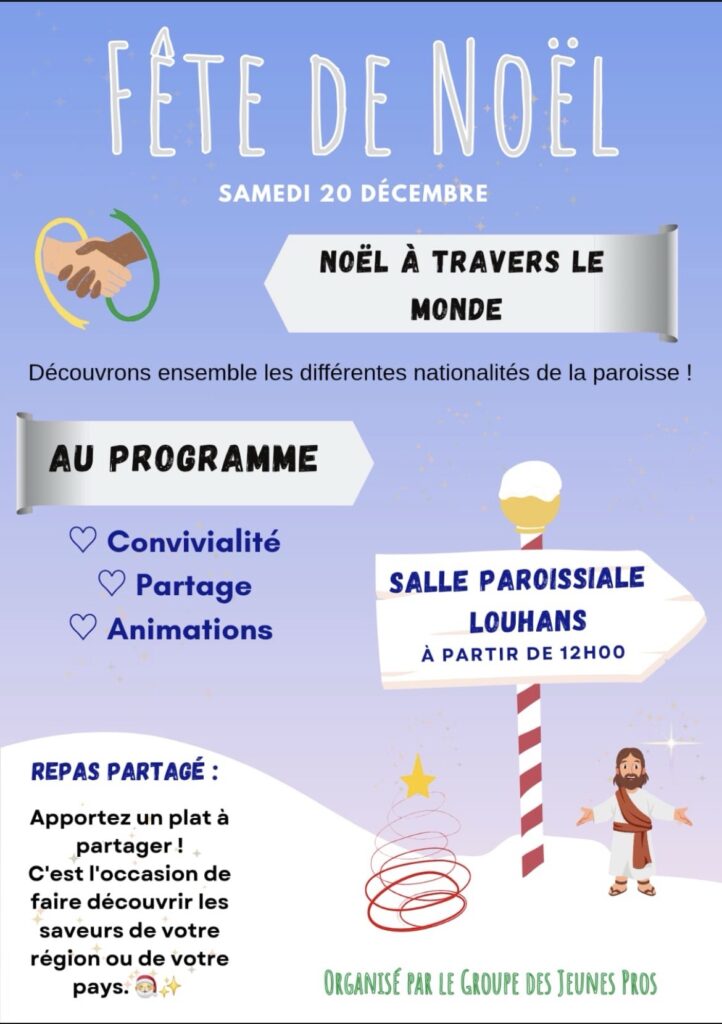 FÊTE DE NOËL

SAMEDI 20 DÉCEMBRE

NOËL À TRAVERS LE MONDE

Découvrons ensemble les différentes nationalités de la paroisse !

AU PROGRAMME

♡ Convivialité
♡ Partage
♡ Animations

SALLE PAROISSIALE
LOUHANS
À PARTIR DE 12H00

REPAS PARTAGÉ :

Apportez un plat à partager ! C'est l'occasion de faire découvrir les saveurs de votre région ou de votre pays. 🎅✨

ORGANISÉ PAR LE GROUPE DES JEUNES PROS